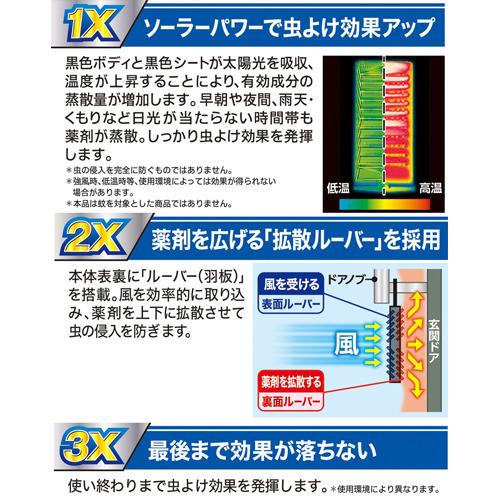 1X ソーラーパワーで虫よけ効果アップ

黒色ボディと黒色シートが太陽光を吸収、温度が上昇することにより、有効成分の蒸散量が増加します。早朝や夜間、雨天・くもりなど日光が当たらない時間帯も薬剤が蒸散。しっかり虫よけ効果を発揮します。

＊虫の侵入を完全に防ぐものではありません。
＊強風時、低温時等、使用環境によっては効果が得られない場合があります。
＊本品は蚊を対象とした商品ではありません。

低温 高温

2X 薬剤を広げる「拡散ルーバー」を採用

本体表裏に「ルーバー（羽板）」を搭載。風を効率的に取り込み、薬剤を上下に拡散させて虫の侵入を防ぎます。

風を受ける 表面ルーバー
ドアノブ
風
玄関ドア
薬剤を拡散する 裏面ルーバー

3X 最後まで効果が落ちない

使い終わりまで虫よけ効果を発揮します。＊使用環境により異なります。